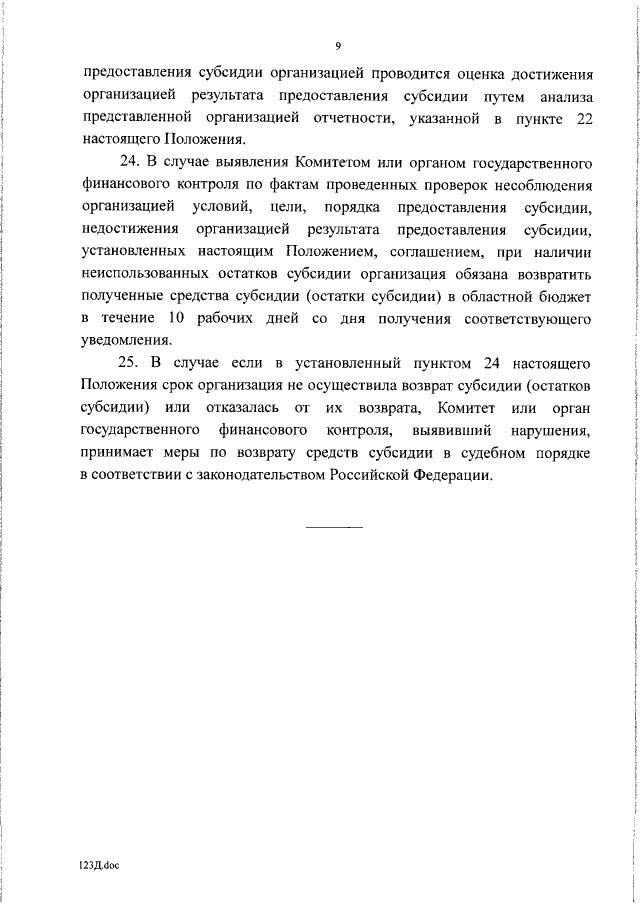 9

предоставления субсидии организацией проводится оценка достижения организацией результата предоставления субсидии путем анализа представленной организацией отчетности, указанной в пункте 22 настоящего Положения.

24. В случае выявления Комитетом или органом государственного финансового контроля по фактам проведенных проверок несоблюдения организацией условий, цели, порядка предоставления субсидии, недостижения организацией результата предоставления субсидии, установленных настоящим Положением, соглашением, при наличии неиспользованных остатков субсидии организация обязана возвратить полученные средства субсидии (остатки субсидии) в областной бюджет в течение 10 рабочих дней со дня получения соответствующего уведомления.

25. В случае если в установленный пунктом 24 настоящего Положения срок организация не осуществила возврат субсидии (остатков субсидии) или отказалась от их возврата, Комитет или орган государственного финансового контроля, выявивший нарушения, принимает меры по возврату средств субсидии в судебном порядке в соответствии с законодательством Российской Федерации.

123Д.doc